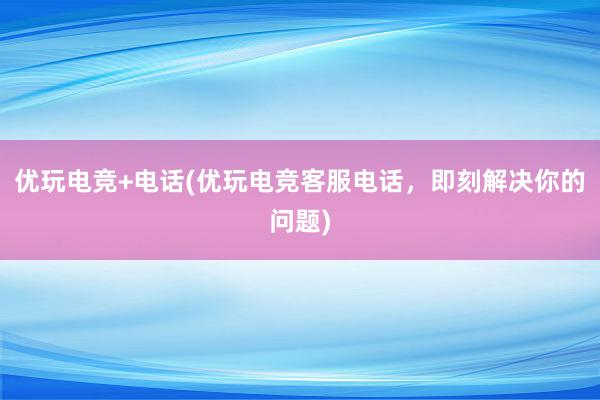 优玩电竞+电话(优玩电竞客服电话，即刻解决你的问题)